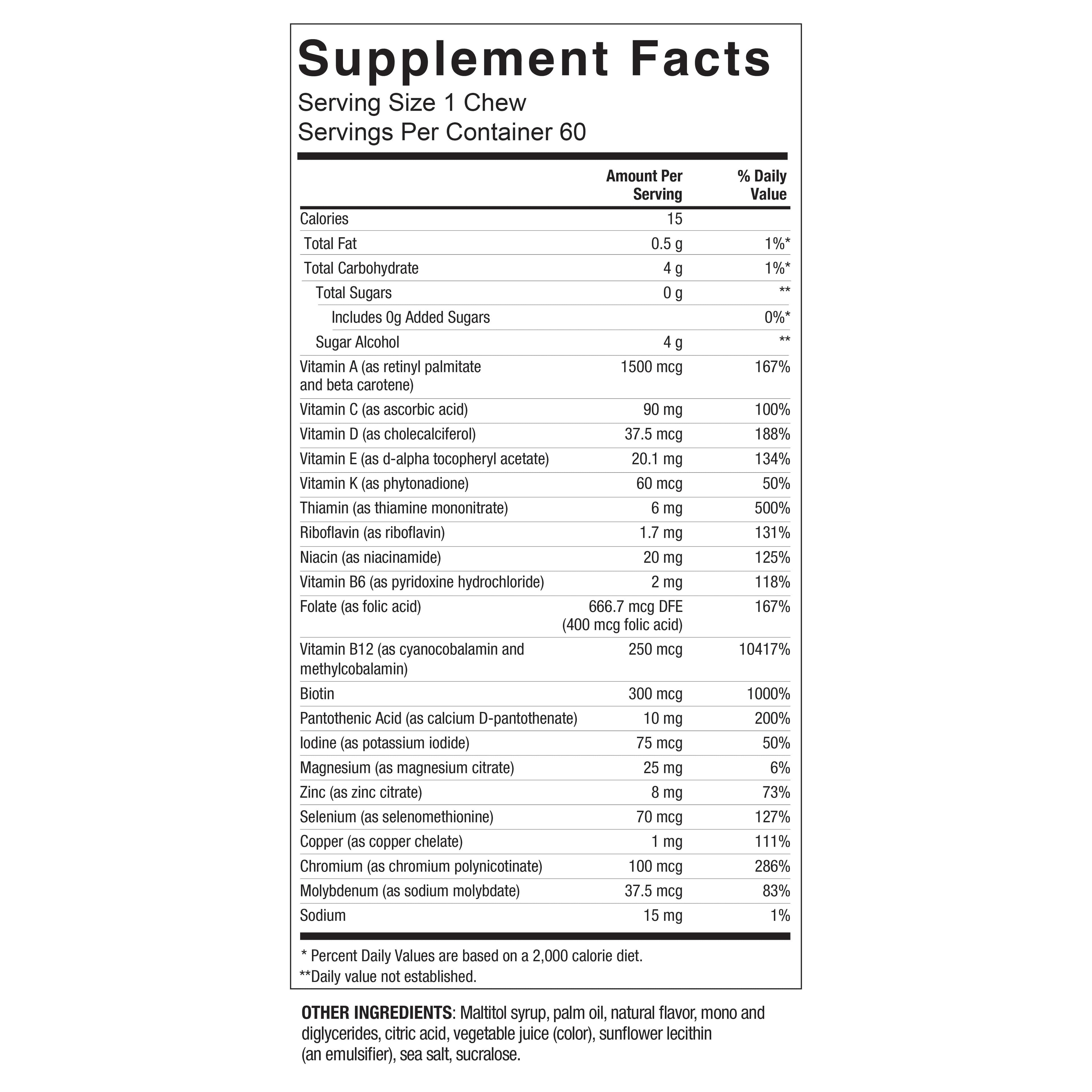 Supplement Facts

Serving Size 1 Chew
Servings Per Container 60

| | Amount Per Serving | % Daily Value |
|---|---|---|
| Calories | 15 | |
| Total Fat | 0.5 g | 1%* |
| Total Carbohydrate | 4 g | 1%* |
| Total Sugars | 0 g | ** |
| Includes 0g Added Sugars | | 0%* |
| Sugar Alcohol | 4 g | ** |
| Vitamin A (as retinyl palmitate and beta carotene) | 1500 mcg | 167% |
| Vitamin C (as ascorbic acid) | 90 mg | 100% |
| Vitamin D (as cholecalciferol) | 37.5 mcg | 188% |
| Vitamin E (as d-alpha tocopheryl acetate) | 20.1 mg | 134% |
| Vitamin K (as phytonadione) | 60 mcg | 50% |
| Thiamin (as thiamine mononitrate) | 6 mg | 500% |
| Riboflavin (as riboflavin) | 1.7 mg | 131% |
| Niacin (as niacinamide) | 20 mg | 125% |
| Vitamin B6 (as pyridoxine hydrochloride) | 2 mg | 118% |
| Folate (as folic acid) | 666.7 mcg DFE (400 mcg folic acid) | 167% |
| Vitamin B12 (as cyanocobalamin and methylcobalamin) | 250 mcg | 10417% |
| Biotin | 300 mcg | 1000% |
| Pantothenic Acid (as calcium D-pantothenate) | 10 mg | 200% |
| Iodine (as potassium iodide) | 75 mcg | 50% |
| Magnesium (as magnesium citrate) | 25 mg | 6% |
| Zinc (as zinc citrate) | 8 mg | 73% |
| Selenium (as selenomethionine) | 70 mcg | 127% |
| Copper (as copper chelate) | 1 mg | 111% |
| Chromium (as chromium polynicotinate) | 100 mcg | 286% |
| Molybdenum (as sodium molybdate) | 37.5 mcg | 83% |
| Sodium | 15 mg | 1% |

* Percent Daily Values are based on a 2,000 calorie diet.
**Daily value not established.

OTHER INGREDIENTS: Maltitol syrup, palm oil, natural flavor, mono and diglycerides, citric acid, vegetable juice (color), sunflower lecithin (an emulsifier), sea salt, sucralose.